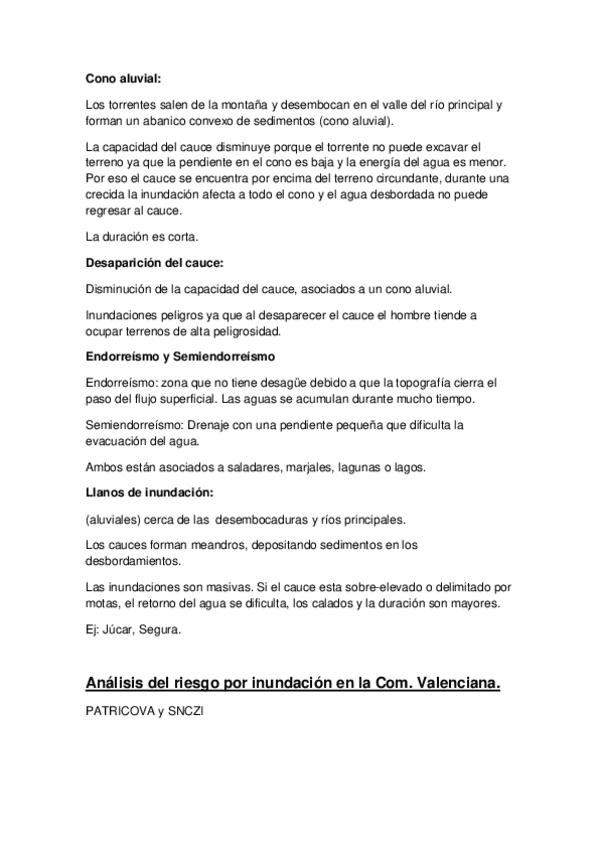 Cono aluvial:

Los torrentes salen de la montaña y desembocan en el valle del río principal y forman un abanico convexo de sedimentos (cono aluvial).

La capacidad del cauce disminuye porque el torrente no puede excavar el terreno ya que la pendiente en el cono es baja y la energía del agua es menor. Por eso el cauce se encuentra por encima del terreno circundante, durante una crecida la inundación afecta a todo el cono y el agua desbordada no puede regresar al cauce.

La duración es corta.

Desaparición del cauce:

Disminución de la capacidad del cauce, asociados a un cono aluvial.

Inundaciones peligros ya que al desaparecer el cauce el hombre tiende a ocupar terrenos de alta peligrosidad.

Endorreísmo y Semiendorreísmo

Endorreísmo: zona que no tiene desagüe debido a que la topografía cierra el paso del flujo superficial. Las aguas se acumulan durante mucho tiempo.

Semiendorreísmo: Drenaje con una pendiente pequeña que dificulta la evacuación del agua.

Ambos están asociados a saladares, marjales, lagunas o lagos.

Llanos de inundación:

(aluviales) cerca de las desembocaduras y ríos principales.

Los cauces forman meandros, depositando sedimentos en los desbordamientos.

Las inundaciones son masivas. Si el cauce esta sobre-elevado o delimitado por motas, el retorno del agua se dificulta, los calados y la duración son mayores.

Ej: Júcar, Segura.

Análisis del riesgo por inundación en la Com. Valenciana.

PATRICOVA y SNCZI